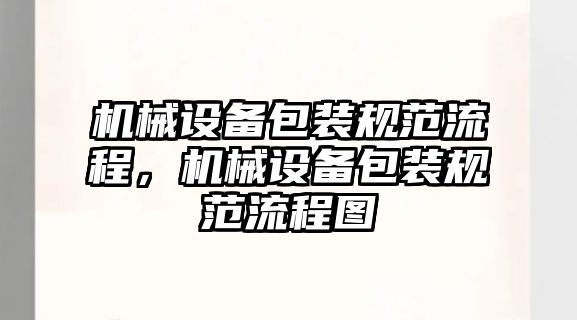 机械设备包装规范流程，机械设备包装规范流程图